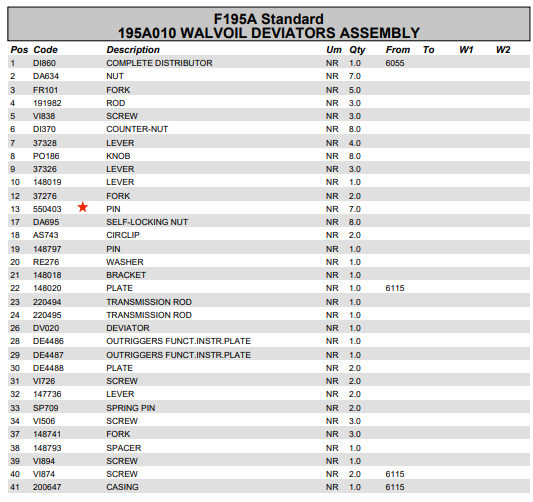 F195A Standard
195A010 WALVOIL DEVIATORS ASSEMBLY

| Pos | Code | Description | Um | Qty | From | To | W1 | W2 |
|---|---|---|---|---|---|---|---|---|
| 1 | DI860 | COMPLETE DISTRIBUTOR | NR | 1.0 | 6055 | | | |
| 2 | DA634 | NUT | NR | 7.0 | | | | |
| 3 | FR101 | FORK | NR | 5.0 | | | | |
| 4 | 191982 | ROD | NR | 3.0 | | | | |
| 5 | VI838 | SCREW | NR | 3.0 | | | | |
| 6 | DI370 | COUNTER-NUT | NR | 8.0 | | | | |
| 7 | 37328 | LEVER | NR | 4.0 | | | | |
| 8 | PO186 | KNOB | NR | 8.0 | | | | |
| 9 | 37326 | LEVER | NR | 3.0 | | | | |
| 10 | 148019 | LEVER | NR | 1.0 | | | | |
| 12 | 37276 | FORK | NR | 2.0 | | | | |
| 13 | 550403 | PIN | NR | 7.0 | | | | |
| 17 | DA695 | SELF-LOCKING NUT | NR | 8.0 | | | | |
| 18 | AS743 | CIRCLIP | NR | 2.0 | | | | |
| 19 | 148797 | PIN | NR | 1.0 | | | | |
| 20 | RE276 | WASHER | NR | 1.0 | | | | |
| 21 | 148018 | BRACKET | NR | 1.0 | | | | |
| 22 | 148020 | PLATE | NR | 1.0 | 6115 | | | |
| 23 | 220494 | TRANSMISSION ROD | NR | 1.0 | | | | |
| 24 | 220495 | TRANSMISSION ROD | NR | 1.0 | | | | |
| 26 | DV020 | DEVIATOR | NR | 1.0 | | | | |
| 28 | DE4486 | OUTRIGGERS FUNCT.INSTR.PLATE | NR | 1.0 | | | | |
| 29 | DE4487 | OUTRIGGERS FUNCT.INSTR.PLATE | NR | 1.0 | | | | |
| 30 | DE4488 | PLATE | NR | 2.0 | | | | |
| 31 | VI726 | SCREW | NR | 2.0 | | | | |
| 32 | 147736 | LEVER | NR | 2.0 | | | | |
| 33 | SP709 | SPRING PIN | NR | 2.0 | | | | |
| 34 | VI506 | SCREW | NR | 3.0 | | | | |
| 37 | 148741 | FORK | NR | 3.0 | | | | |
| 38 | 148793 | SPACER | NR | 1.0 | | | | |
| 39 | VI894 | SCREW | NR | 1.0 | | | | |
| 40 | VI874 | SCREW | NR | 2.0 | 6115 | | | |
| 41 | 200647 | CASING | NR | 1.0 | 6115 | | | |